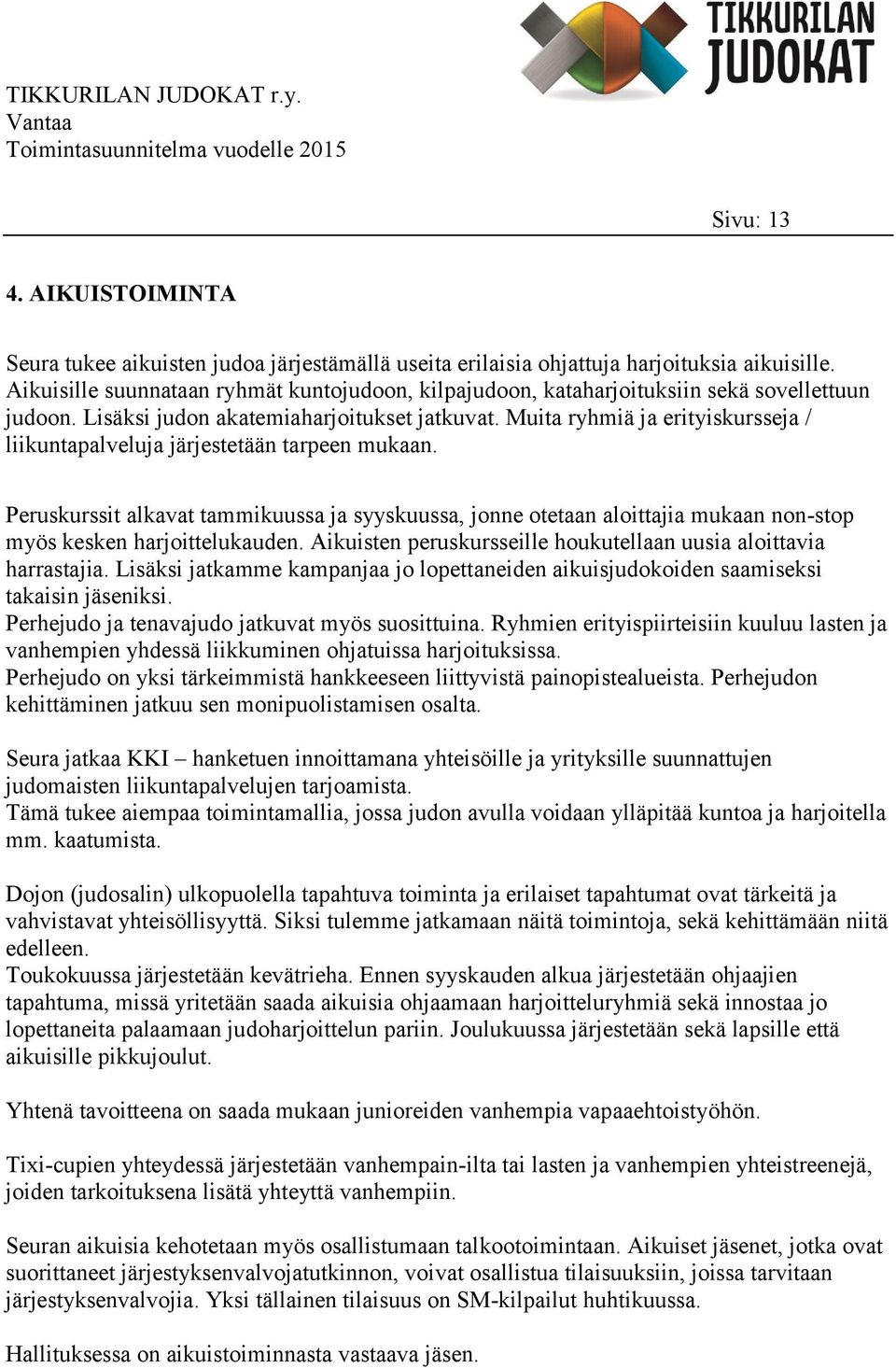 TIKKURILAN JUDOKAT

TIKKURILAN JUDOKAT r.y.
Vantaa
Toimintasuunnitelma vuodelle 2015

Sivu: 13

4. AIKUISTOIMINTA

Seura tukee aikuisten judoa järjestämällä useita erilaisia ohjattuja harjoituksia aikuisille. Aikuisille suunnataan ryhmät kuntojudoon, kilpajudoon, kataharjoituksiin sekä sovellettuun judoon. Lisäksi judon akatemiaharjoitukset jatkuvat. Muita ryhmiä ja erityiskursseja / liikuntapalveluja järjestetään tarpeen mukaan.

Peruskurssit alkavat tammikuussa ja syyskuussa, jonne otetaan aloittajia mukaan non-stop myös kesken harjoittelukauden. Aikuisten peruskursseille houkutellaan uusia aloittavia harrastajia. Lisäksi jatkamme kampanjaa jo lopettaneiden aikuisjudokoiden saamiseksi takaisin jäseniksi.
Perhejudo ja tenavajudo jatkuvat myös suosittuina. Ryhmien erityispiirteisiin kuuluu lasten ja vanhempien yhdessä liikkuminen ohjatuissa harjoituksissa.
Perhejudo on yksi tärkeimmistä hankkeeseen liittyvistä painopistealueista. Perhejudon kehittäminen jatkuu sen monipuolistamisen osalta.

Seura jatkaa KKI – hanketuen innoittamana yhteisöille ja yrityksille suunnattujen judomaisten liikuntapalvelujen tarjoamista.
Tämä tukee aiempaa toimintamallia, jossa judon avulla voidaan ylläpitää kuntoa ja harjoitella mm. kaatumista.

Dojon (judosalin) ulkopuolella tapahtuva toiminta ja erilaiset tapahtumat ovat tärkeitä ja vahvistavat yhteisöllisyyttä. Siksi tulemme jatkamaan näitä toimintoja, sekä kehittämään niitä edelleen.
Toukokuussa järjestetään kevätrieha. Ennen syyskauden alkua järjestetään ohjaajien tapahtuma, missä yritetään saada aikuisia ohjaamaan harjoitteluryhmiä sekä innostaa jo lopettaneita palaamaan judoharjoittelun pariin. Joulukuussa järjestetään sekä lapsille että aikuisille pikkujoulut.

Yhtenä tavoitteena on saada mukaan junioreiden vanhempia vapaaehtoistyöhön.

Tixi-cupien yhteydessä järjestetään vanhempain-ilta tai lasten ja vanhempien yhteistreenejä, joiden tarkoituksena lisätä yhteyttä vanhempiin.

Seuran aikuisia kehotetaan myös osallistumaan talkootoimintaan. Aikuiset jäsenet, jotka ovat suorittaneet järjestyksenvalvojatutkinnon, voivat osallistua tilaisuuksiin, joissa tarvitaan järjestyksenvalvojia. Yksi tällainen tilaisuus on SM-kilpailut huhtikuussa.

Hallituksessa on aikuistoiminnasta vastaava jäsen.